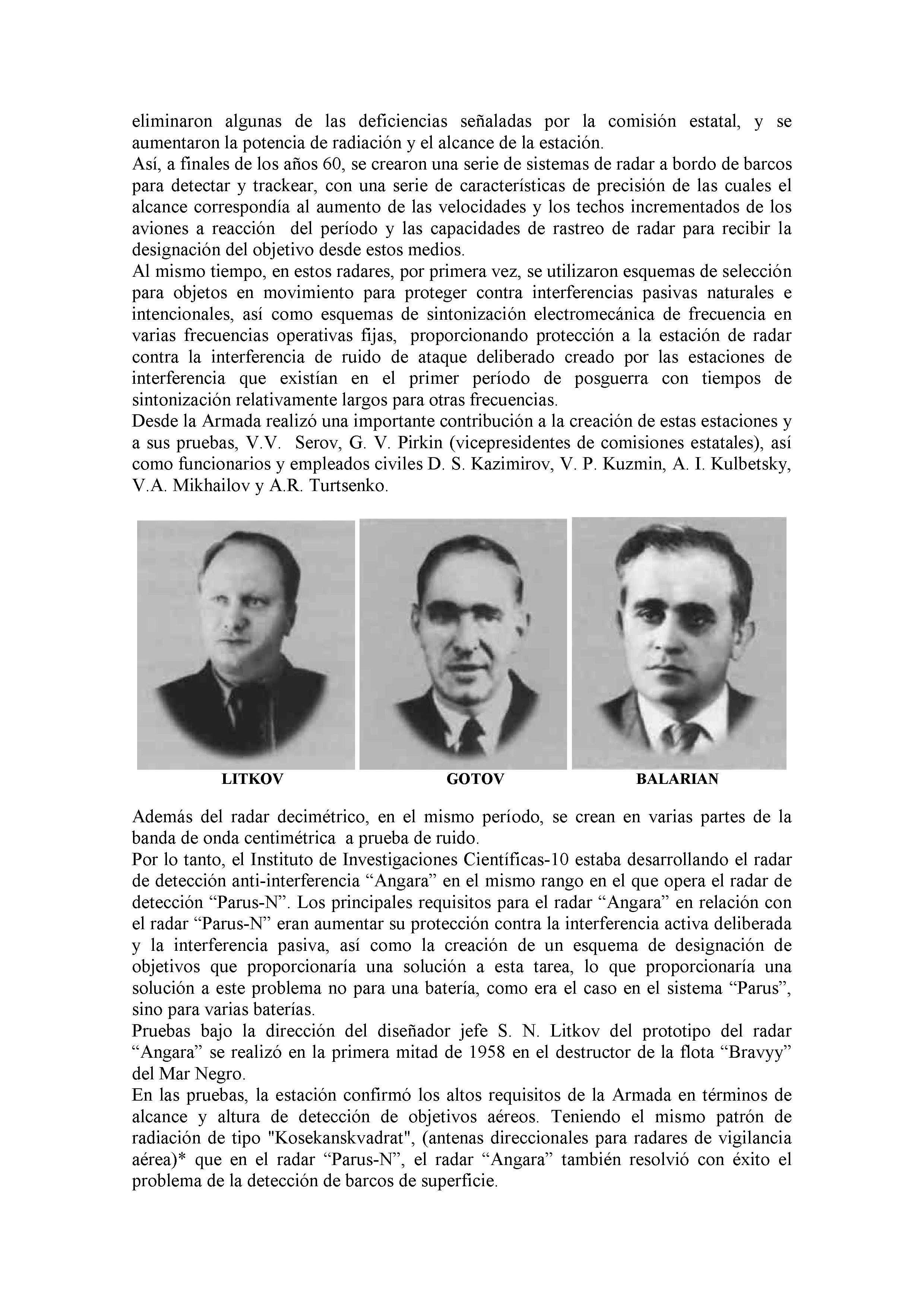 eliminaron algunas de las deficiencias señaladas por la comisión estatal, y se aumentaron la potencia de radiación y el alcance de la estación.
Así, a finales de los años 60, se crearon una serie de sistemas de radar a bordo de barcos para detectar y trackear, con una serie de características de precisión de las cuales el alcance correspondía al aumento de las velocidades y los techos incrementados de los aviones a reacción del período y las capacidades de rastreo de radar para recibir la designación del objetivo desde estos medios.
Al mismo tiempo, en estos radares, por primera vez, se utilizaron esquemas de selección para objetos en movimiento para proteger contra interferencias pasivas naturales e intencionales, así como esquemas de sintonización electromecánica de frecuencia en varias frecuencias operativas fijas, proporcionando protección a la estación de radar contra la interferencia de ruido de ataque deliberado creado por las estaciones de interferencia que existían en el primer período de posguerra con tiempos de sintonización relativamente largos para otras frecuencias.
Desde la Armada realizó una importante contribución a la creación de estas estaciones y a sus pruebas, V.V. Serov, G. V. Pirkin (vicepresidentes de comisiones estatales), así como funcionarios y empleados civiles D. S. Kazimirov, V. P. Kuzmin, A. I. Kulbetsky, V.A. Mikhailov y A.R. Turtsenko.

LITKOV GOTOV BALARIAN

Además del radar decimétrico, en el mismo período, se crean en varias partes de la banda de onda centimétrica a prueba de ruido.
Por lo tanto, el Instituto de Investigaciones Científicas-10 estaba desarrollando el radar de detección anti-interferencia “Angara” en el mismo rango en el que opera el radar de detección “Parus-N”. Los principales requisitos para el radar “Angara” en relación con el radar “Parus-N” eran aumentar su protección contra la interferencia activa deliberada y la interferencia pasiva, así como la creación de un esquema de designación de objetivos que proporcionaría una solución a esta tarea, lo que proporcionaría una solución a este problema no para una batería, como era el caso en el sistema “Parus”, sino para varias baterías.
Pruebas bajo la dirección del diseñador jefe S. N. Litkov del prototipo del radar “Angara” se realizó en la primera mitad de 1958 en el destructor de la flota “Bravyy” del Mar Negro.
En las pruebas, la estación confirmó los altos requisitos de la Armada en términos de alcance y altura de detección de objetivos aéreos. Teniendo el mismo patrón de radiación de tipo "Kosekanskvadrat", (antenas direccionales para radares de vigilancia aérea)* que en el radar “Parus-N”, el radar “Angara” también resolvió con éxito el problema de la detección de barcos de superficie.